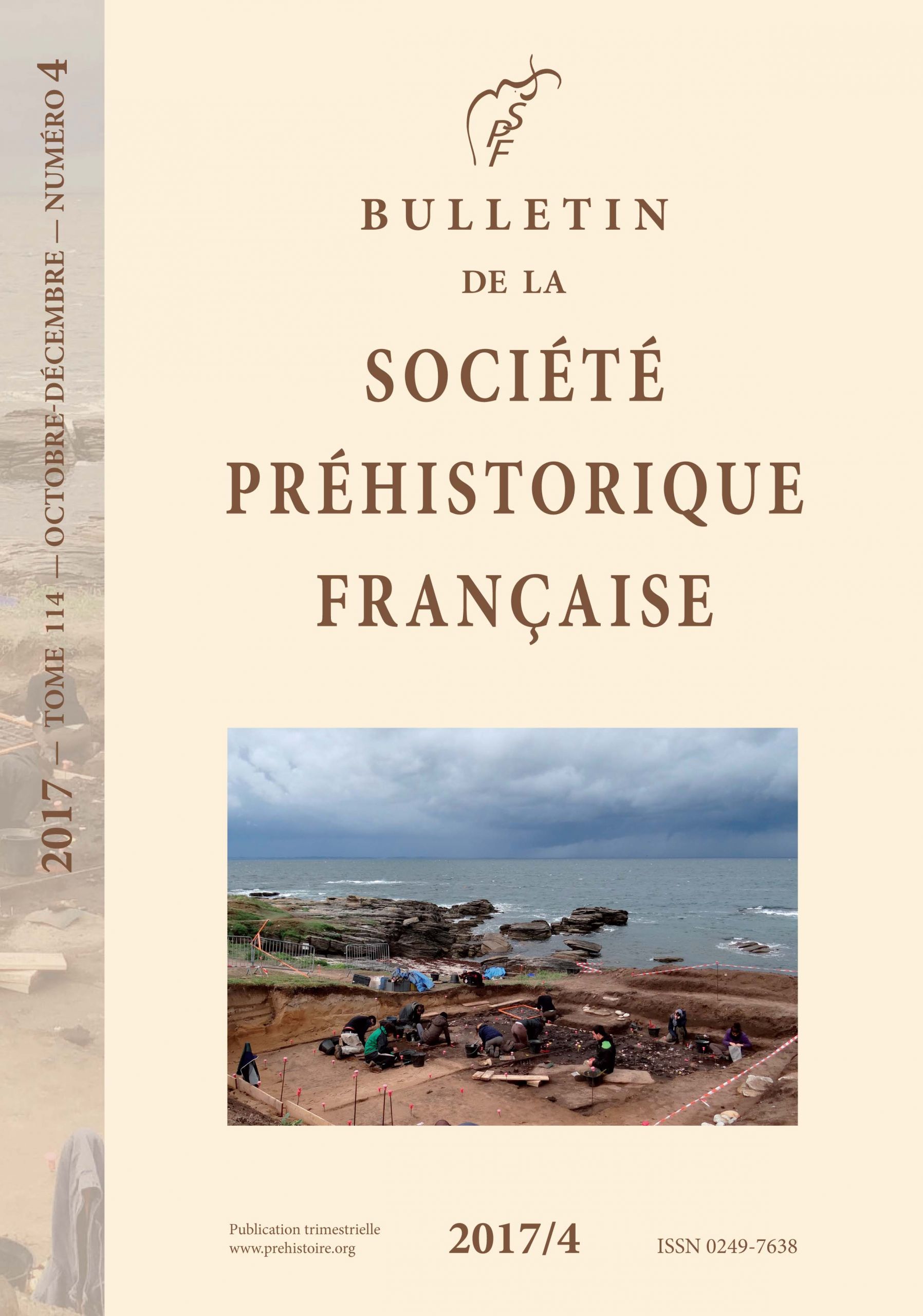 2017 — TOME 114 — OCTOBRE-DÉCEMBRE — NUMÉRO 4

SPF

BULLETIN
DE LA
SOCIÉTÉ
PRÉHISTORIQUE
FRANÇAISE

Publication trimestrielle
www.prehistoire.org

2017/4

ISSN 0249-7638